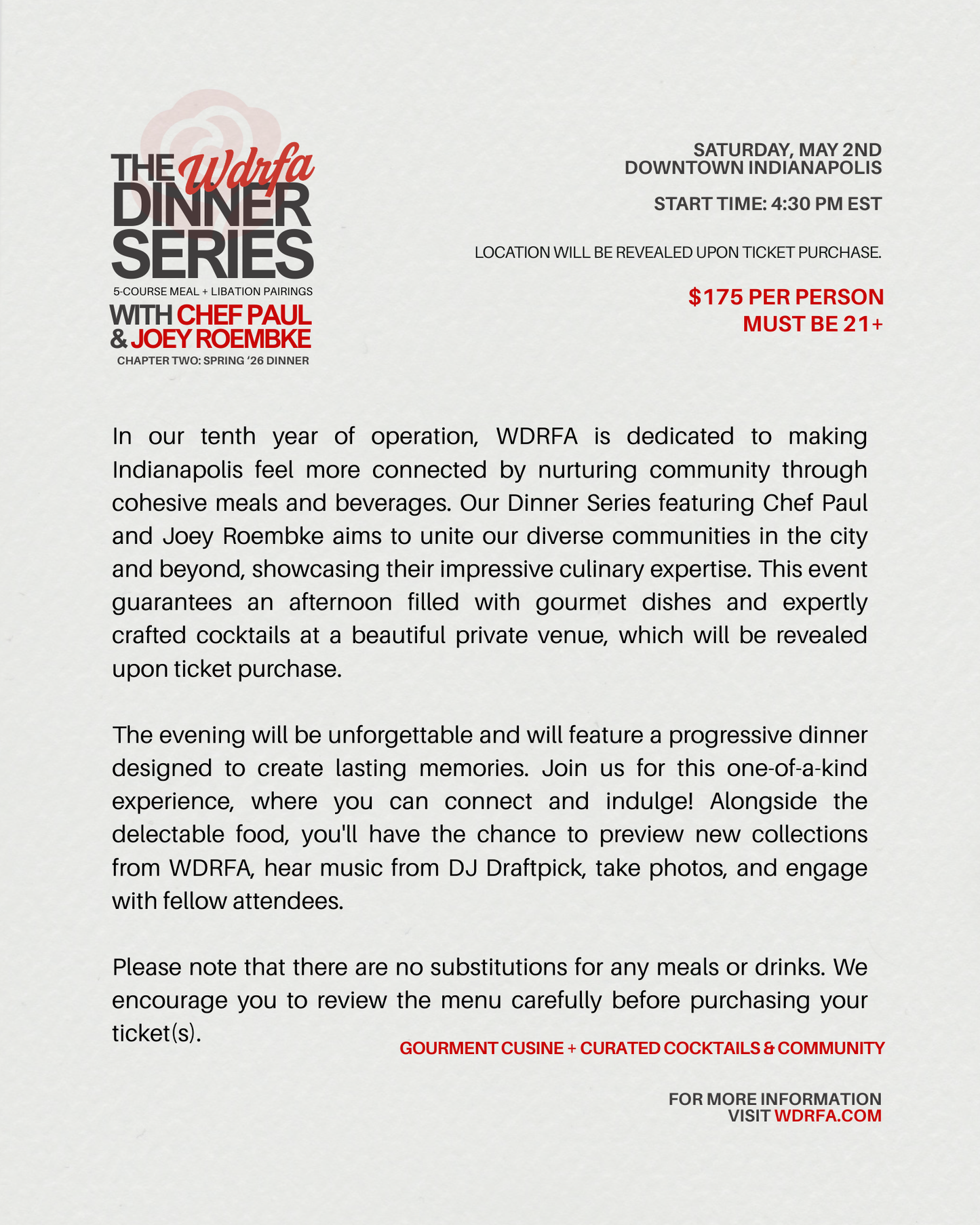 THE Wdrfa DINNER SERIES
5-COURSE MEAL + LIBATION PAIRINGS
WITH CHEF PAUL & JOEY ROEMBKE
CHAPTER TWO: SPRING '26 DINNER

SATURDAY, MAY 2ND
DOWNTOWN INDIANAPOLIS

START TIME: 4:30 PM EST

LOCATION WILL BE REVEALED UPON TICKET PURCHASE.

$175 PER PERSON
MUST BE 21+

In our tenth year of operation, WDRFA is dedicated to making Indianapolis feel more connected by nurturing community through cohesive meals and beverages. Our Dinner Series featuring Chef Paul and Joey Roembke aims to unite our diverse communities in the city and beyond, showcasing their impressive culinary expertise. This event guarantees an afternoon filled with gourmet dishes and expertly crafted cocktails at a beautiful private venue, which will be revealed upon ticket purchase.

The evening will be unforgettable and will feature a progressive dinner designed to create lasting memories. Join us for this one-of-a-kind experience, where you can connect and indulge! Alongside the delectable food, you'll have the chance to preview new collections from WDRFA, hear music from DJ Draftpick, take photos, and engage with fellow attendees.

Please note that there are no substitutions for any meals or drinks. We encourage you to review the menu carefully before purchasing your ticket(s).

GOURMENT CUSINE + CURATED COCKTAILS & COMMUNITY

FOR MORE INFORMATION
VISIT WDRFA.COM